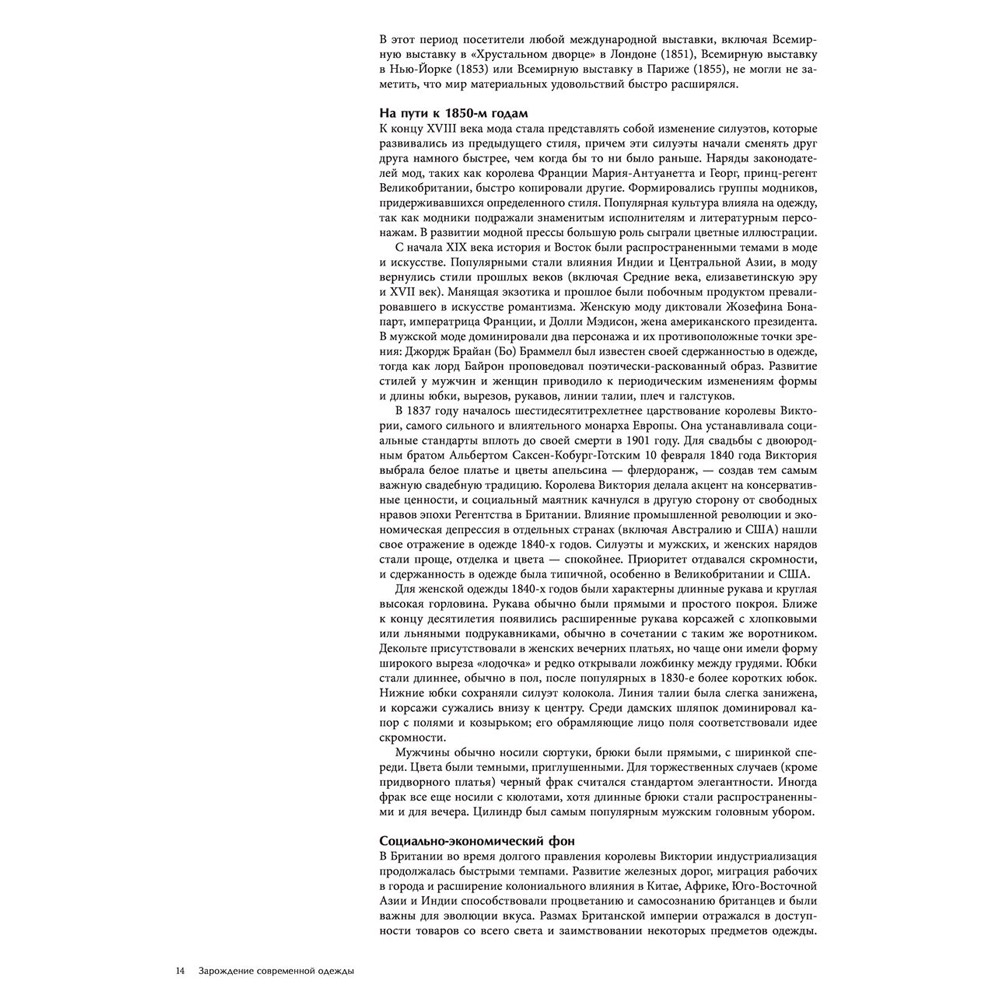 В этот период посетители любой международной выставки, включая Всемирную выставку в «Хрустальном дворце» в Лондоне (1851), Всемирную выставку в Нью-Йорке (1853) или Всемирную выставку в Париже (1855), не могли не заметить, что мир материальных удовольствий быстро расширялся.

На пути к 1850-м годам

К концу XVIII века мода стала представлять собой изменение силуэтов, которые развивались из предыдущего стиля, причем эти силуэты начали сменять друг друга намного быстрее, чем когда бы то ни было раньше. Наряды законодателей мод, таких как королева Франции Мария-Антуанетта и Георг, принц-регент Великобритании, быстро копировали другие. Формировались группы модников, придерживавшихся определенного стиля. Популярная культура влияла на одежду, так как модники подражали знаменитым исполнителям и литературным персонажам. В развитии модной прессы большую роль сыграли цветные иллюстрации.

С начала XIX века история и Восток были распространенными темами в моде и искусстве. Популярными стали влияния Индии и Центральной Азии, в моду вернулись стили прошлых веков (включая Средние века, елизаветинскую эру и XVII век). Манящая экзотика и прошлое были побочным продуктом превалировавшего в искусстве романтизма. Женскую моду диктовали Жозефина Бонапарт, императрица Франции, и Долли Мэдисон, жена американского президента. В мужской моде доминировали два персонажа и их противоположные точки зрения: Джордж Брайан (Бо) Браммелл был известен своей сдержанностью в одежде, тогда как лорд Байрон проповедовал поэтически-раскованный образ. Развитие стилей у мужчин и женщин приводило к периодическим изменениям формы и длины юбки, вырезов, рукавов, линии талии, плеч и галстуков.

В 1837 году началось шестидесятитрехлетнее царствование королевы Виктории, самого сильного и влиятельного монарха Европы. Она устанавливала социальные стандарты вплоть до своей смерти в 1901 году. Для свадьбы с двоюродным братом Альбертом Саксен-Кобург-Готским 10 февраля 1840 года Виктория выбрала белое платье и цветы апельсина — флердоранж, — создав тем самым важную свадебную традицию. Королева Виктория делала акцент на консервативные ценности, и социальный маятник качнулся в другую сторону от свободных нравов эпохи Регентства в Британии. Влияние промышленной революции и экономическая депрессия в отдельных странах (включая Австралию и США) нашли свое отражение в одежде 1840-х годов. Силуэты и мужских, и женских нарядов стали проще, отделка и цвета — спокойнее. Приоритет отдавался скромности, и сдержанность в одежде была типичной, особенно в Великобритании и США.

Для женской одежды 1840-х годов были характерны длинные рукава и круглая высокая горловина. Рукава обычно были прямыми и простого покроя. Ближе к концу десятилетия появились расширенные рукава корсажей с хлопковыми или льняными подрукавниками, обычно в сочетании с таким же воротником. Декольте присутствовали в женских вечерних платьях, но чаще они имели форму широкого выреза «лодочка» и редко открывали ложбинку между грудями. Юбки стали длиннее, обычно в пол, после популярных в 1830-е более коротких юбок. Нижние юбки сохраняли силуэт колокола. Линия талии была слегка занижена, и корсажи сужались внизу к центру. Среди дамских шляпок доминировал капор с полями и козырьком; его обрамляющие лицо поля соответствовали идее скромности.

Мужчины обычно носили сюртуки, брюки были прямыми, с ширинкой спереди. Цвета были темными, приглушенными. Для торжественных случаев (кроме придворного платья) черный фрак считался стандартом элегантности. Иногда фрак все еще носили с кюлотами, хотя длинные брюки стали распространенными и для вечера. Цилиндр был самым популярным мужским головным убором.

Социально-экономический фон

В Британии во время долгого правления королевы Виктории индустриализация продолжалась быстрыми темпами. Развитие железных дорог, миграция рабочих в города и расширение колониального влияния в Китае, Африке, Юго-Восточной Азии и Индии способствовали процветанию и самосознанию британцев и были важны для эволюции вкуса. Размах Британской империи отражался в доступности товаров со всего света и заимствовании некоторых предметов одежды.

14 Зарождение современной одежды